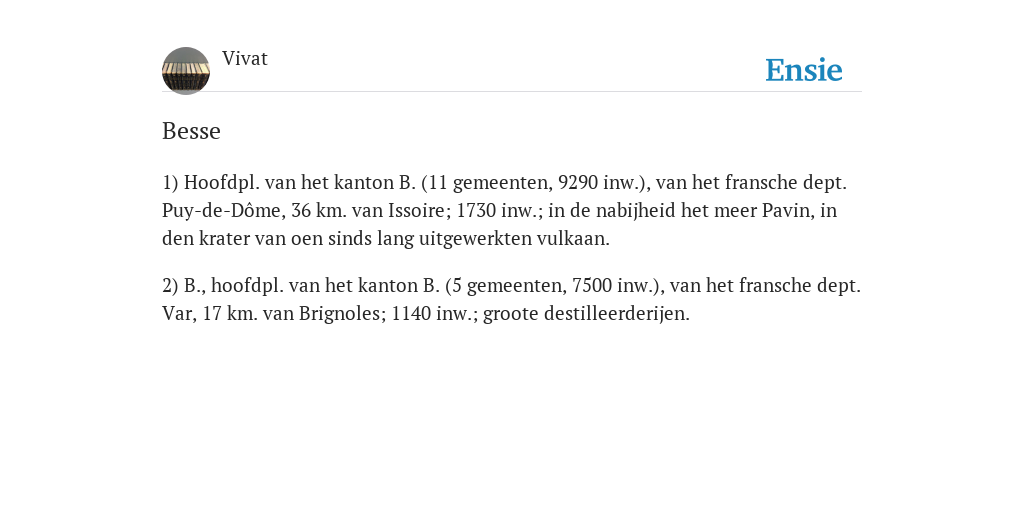 Vivat

Ensie

Besse

1) Hoofdpl. van het kanton B. (11 gemeenten, 9290 inw.), van het fransche dept. Puy-de-Dôme, 36 km. van Issoire; 1730 inw.; in de nabijheid het meer Pavin, in den krater van oen sinds lang uitgewerkten vulkaan.

2) B., hoofdpl. van het kanton B. (5 gemeenten, 7500 inw.), van het fransche dept. Var, 17 km. van Brignoles; 1140 inw.; groote destilleerderijen.